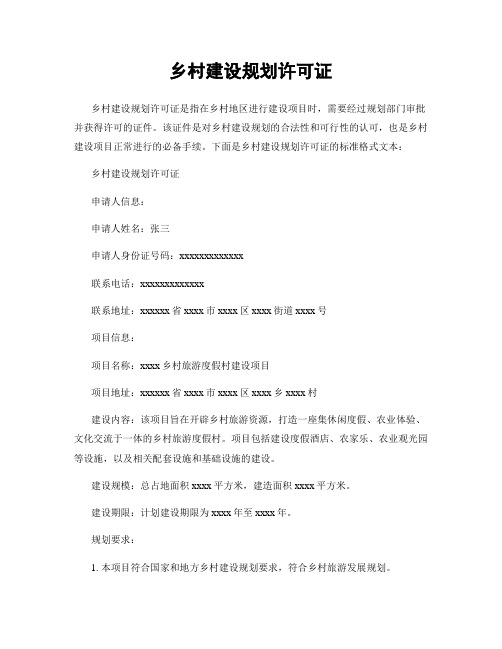 乡村建设规划许可证

乡村建设规划许可证是指在乡村地区进行建设项目时，需要经过规划部门审批并获得许可的证件。该证件是对乡村建设规划的合法性和可行性的认可，也是乡村建设项目正常进行的必备手续。下面是乡村建设规划许可证的标准格式文本：

乡村建设规划许可证

申请人信息：

申请人姓名：张三

申请人身份证号码：xxxxxxxxxxxxx

联系电话：xxxxxxxxxxxxx

联系地址：xxxxxx 省 xxxx 市 xxxx 区 xxxx 街道 xxxx 号

项目信息：

项目名称：xxxx 乡村旅游度假村建设项目

项目地址：xxxxxx 省 xxxx 市 xxxx 区 xxxx 乡 xxxx 村

建设内容：该项目旨在开辟乡村旅游资源，打造一座集休闲度假、农业体验、文化交流于一体的乡村旅游度假村。项目包括建设度假酒店、农家乐、农业观光园等设施，以及相关配套设施和基础设施的建设。

建设规模：总占地面积 xxxx 平方米，建造面积 xxxx 平方米。

建设期限：计划建设期限为 xxxx 年至 xxxx 年。

规划要求：

1. 本项目符合国家和地方乡村建设规划要求，符合乡村旅游发展规划。